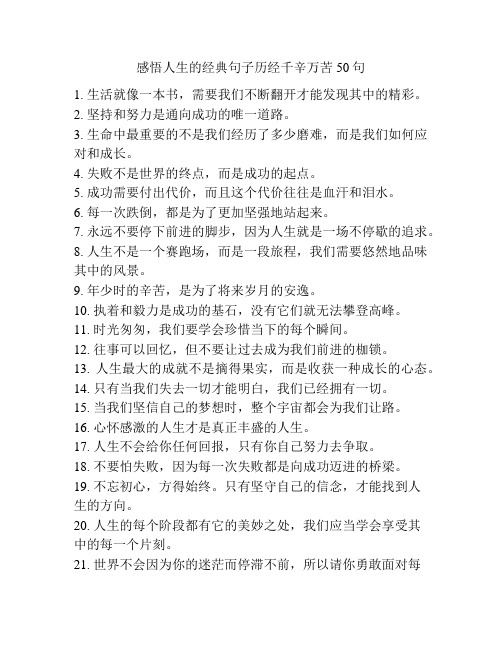 感悟人生的经典句子历经千辛万苦 50 句

1. 生活就像一本书，需要我们不断翻开才能发现其中的精彩。
2. 坚持和努力是通向成功的唯一道路。
3. 生命中最重要的不是我们经历了多少磨难，而是我们如何应对和成长。
4. 失败不是世界的终点，而是成功的起点。
5. 成功需要付出代价，而且这个代价往往是血汗和泪水。
6. 每一次跌倒，都是为了更加坚强地站起来。
7. 永远不要停下前进的脚步，因为人生就是一场不停歇的追求。
8. 人生不是一个赛跑场，而是一段旅程，我们需要悠然地品味其中的风景。
9. 年少时的辛苦，是为了将来岁月的安逸。
10. 执着和毅力是成功的基石，没有它们就无法攀登高峰。
11. 时光匆匆，我们要学会珍惜当下的每个瞬间。
12. 往事可以回忆，但不要让过去成为我们前进的枷锁。
13. 人生最大的成就不是摘得果实，而是收获一种成长的心态。
14. 只有当我们失去一切才能明白，我们已经拥有一切。
15. 当我们坚信自己的梦想时，整个宇宙都会为我们让路。
16. 心怀感激的人生才是真正丰盛的人生。
17. 人生不会给你任何回报，只有你自己努力去争取。
18. 不要怕失败，因为每一次失败都是向成功迈进的桥梁。
19. 不忘初心，方得始终。只有坚守自己的信念，才能找到人生的方向。
20. 人生的每个阶段都有它的美妙之处，我们应当学会享受其中的每一个片刻。
21. 世界不会因为你的迷茫而停滞不前，所以请你勇敢面对每